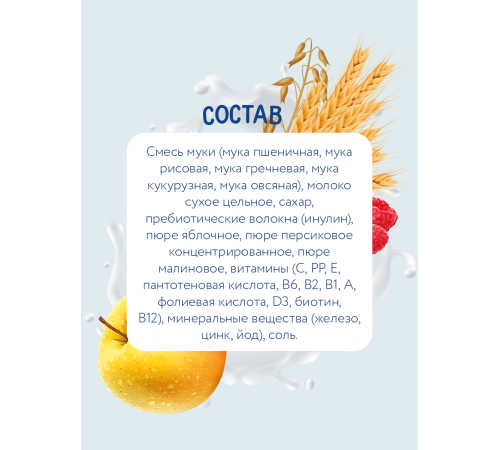 СОСТАВ

Смесь муки (мука пшеничная, мука рисовая, мука гречневая, мука кукурузная, мука овсяная), молоко сухое цельное, сахар, пребиотические волокна (инулин), пюре яблочное, пюре персиковое концентрированное, пюре малиновое, витамины (С, РР, Е, пантотеновая кислота, В6, В2, В1, А, фолиевая кислота, D3, биотин, В12), минеральные вещества (железо, цинк, йод), соль.